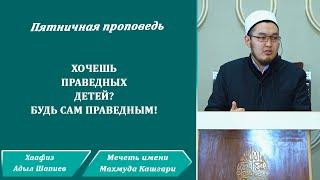 Пятничная проповедь

ХОЧЕШЬ ПРАВЕДНЫХ ДЕТЕЙ? БУДЬ САМ ПРАВЕДНЫМ!

Хаафиз Адыл Шапиев

Мечеть имени Махмуда Кашгари